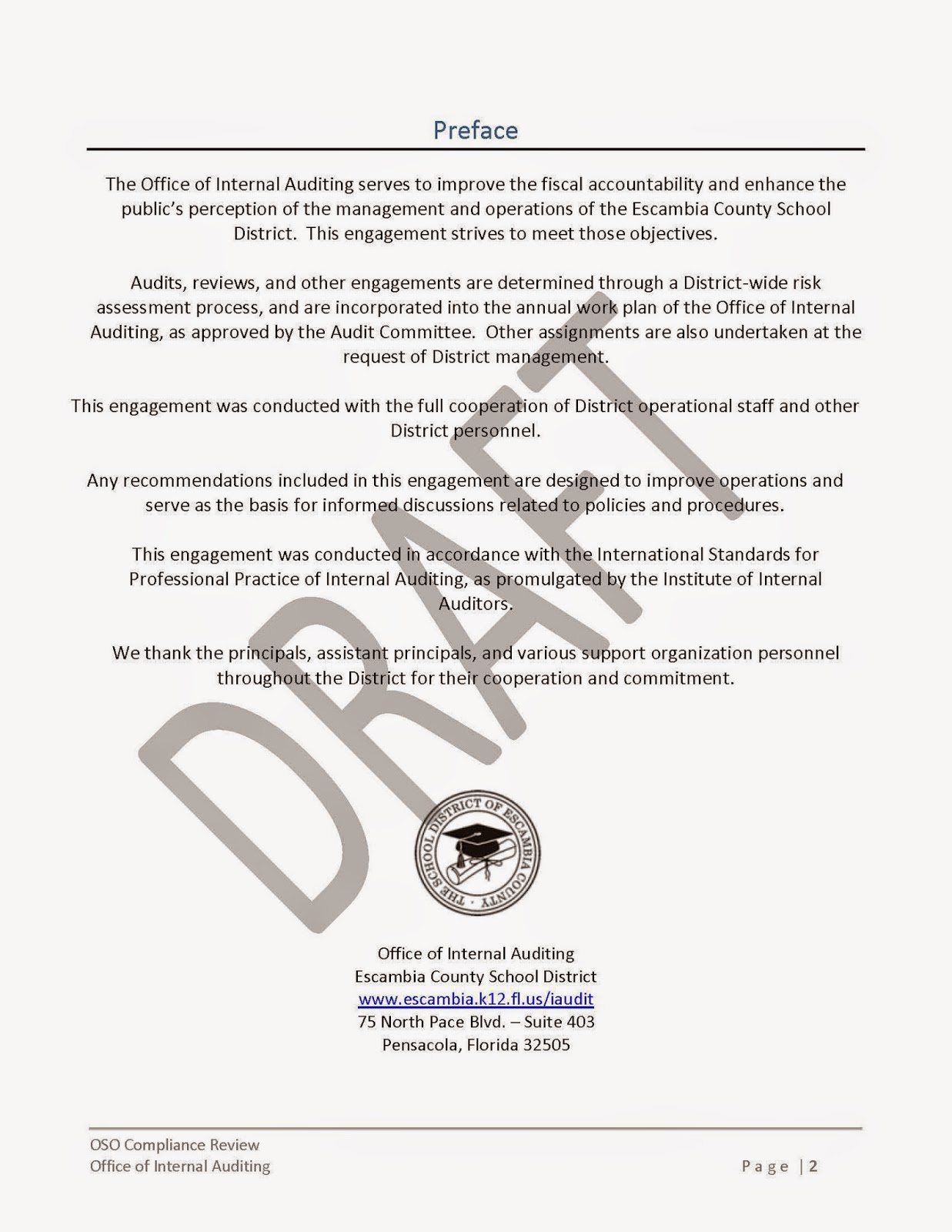 Preface

The Office of Internal Auditing serves to improve the fiscal accountability and enhance the public's perception of the management and operations of the Escambia County School District. This engagement strives to meet those objectives.

Audits, reviews, and other engagements are determined through a District-wide risk assessment process, and are incorporated into the annual work plan of the Office of Internal Auditing, as approved by the Audit Committee. Other assignments are also undertaken at the request of District management.

This engagement was conducted with the full cooperation of District operational staff and other District personnel.

Any recommendations included in this engagement are designed to improve operations and serve as the basis for informed discussions related to policies and procedures.

This engagement was conducted in accordance with the International Standards for Professional Practice of Internal Auditing, as promulgated by the Institute of Internal Auditors.

We thank the principals, assistant principals, and various support organization personnel throughout the District for their cooperation and commitment.

THE SCHOOL DISTRICT OF ESCAMBIA COUNTY

Office of Internal Auditing
Escambia County School District
www.escambia.k12.fl.us/iaudit
75 North Pace Blvd. – Suite 403
Pensacola, Florida 32505

OSO Compliance Review
Office of Internal Auditing

Page | 2

DRAFT